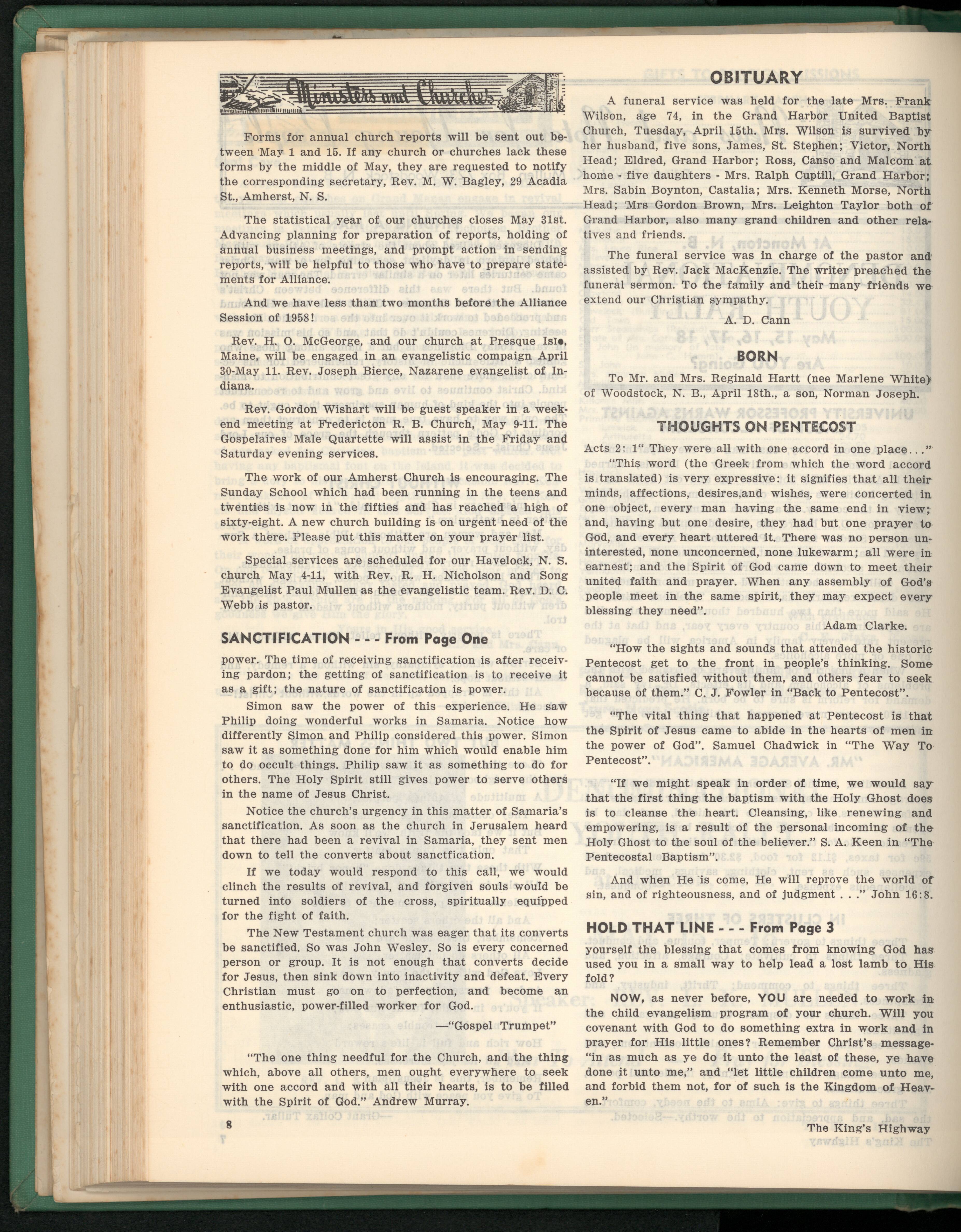 Ministers and Churches

Forms for annual church reports will be sent out between May 1 and 15. If any church or churches lack these forms by the middle of May, they are requested to notify the corresponding secretary, Rev. M. W. Bagley, 29 Acadia St., Amherst, N. S.

The statistical year of our churches closes May 31st. Advancing planning for preparation of reports, holding of annual business meetings, and prompt action in sending reports, will be helpful to those who have to prepare statements for Alliance.

And we have less than two months before the Alliance Session of 1958!

Rev. H. O. McGeorge, and our church at Presque Isle, Maine, will be engaged in an evangelistic compaign April 30-May 11. Rev. Joseph Bierce, Nazarene evangelist of Indiana.

Rev. Gordon Wishart will be guest speaker in a weekend meeting at Fredericton R. B. Church, May 9-11. The Gospelaires Male Quartette will assist in the Friday and Saturday evening services.

The work of our Amherst Church is encouraging. The Sunday School which had been running in the teens and twenties is now in the fifties and has reached a high of sixty-eight. A new church building is on urgent need of the work there. Please put this matter on your prayer list.

Special services are scheduled for our Havelock, N. S. church May 4-11, with Rev. R. H. Nicholson and Song Evangelist Paul Mullen as the evangelistic team. Rev. D. C. Webb is pastor.

SANCTIFICATION - - - From Page One

power. The time of receiving sanctification is after receiving pardon; the getting of sanctification is to receive it as a gift; the nature of sanctification is power.

Simon saw the power of this experience. He saw Philip doing wonderful works in Samaria. Notice how differently Simon and Philip considered this power. Simon saw it as something done for him which would enable him to do occult things. Philip saw it as something to do for others. The Holy Spirit still gives power to serve others in the name of Jesus Christ.

Notice the church's urgency in this matter of Samaria's sanctification. As soon as the church in Jerusalem heard that there had been a revival in Samaria, they sent men down to tell the converts about sanctfication.

If we today would respond to this call, we would clinch the results of revival, and forgiven souls would be turned into soldiers of the cross, spiritually equipped for the fight of faith.

The New Testament church was eager that its converts be sanctified. So was John Wesley. So is every concerned person or group. It is not enough that converts decide for Jesus, then sink down into inactivity and defeat. Every Christian must go on to perfection, and become an enthusiastic, power-filled worker for God.

—"Gospel Trumpet"

"The one thing needful for the Church, and the thing which, above all others, men ought everywhere to seek with one accord and with all their hearts, is to be filled with the Spirit of God." Andrew Murray.

8

OBITUARY

A funeral service was held for the late Mrs. Frank Wilson, age 74, in the Grand Harbor United Baptist Church, Tuesday, April 15th. Mrs. Wilson is survived by her husband, five sons, James, St. Stephen; Victor, North Head; Eldred, Grand Harbor; Ross, Canso and Malcom at home - five daughters - Mrs. Ralph Cuptill, Grand Harbor; Mrs. Sabin Boynton, Castalia; Mrs. Kenneth Morse, North Head; Mrs Gordon Brown, Mrs. Leighton Taylor both of Grand Harbor, also many grand children and other relatives and friends.

The funeral service was in charge of the pastor and assisted by Rev. Jack MacKenzie. The writer preached the funeral sermon. To the family and their many friends we extend our Christian sympathy.

A. D. Cann

BORN

To Mr. and Mrs. Reginald Hartt (nee Marlene White) of Woodstock, N. B., April 18th., a son, Norman Joseph.

THOUGHTS ON PENTECOST

Acts 2: 1" They were all with one accord in one place..."

"This word (the Greek from which the word accord is translated) is very expressive: it signifies that all their minds, affections, desires,and wishes, were concerted in one object, every man having the same end in view; and, having but one desire, they had but one prayer to God, and every heart uttered it. There was no person uninterested, none unconcerned, none lukewarm; all were in earnest; and the Spirit of God came down to meet their united faith and prayer. When any assembly of God's people meet in the same spirit, they may expect every blessing they need".

Adam Clarke.

"How the sights and sounds that attended the historic Pentecost get to the front in people's thinking. Some cannot be satisfied without them, and others fear to seek because of them." C. J. Fowler in "Back to Pentecost".

"The vital thing that happened at Pentecost is that the Spirit of Jesus came to abide in the hearts of men in the power of God". Samuel Chadwick in "The Way To Pentecost".

"If we might speak in order of time, we would say that the first thing the baptism with the Holy Ghost does is to cleanse the heart. Cleansing, like renewing and empowering, is a result of the personal incoming of the Holy Ghost to the soul of the believer." S. A. Keen in "The Pentecostal Baptism".

And when He is come, He will reprove the world of sin, and of righteousness, and of judgment . . ." John 16:8.

HOLD THAT LINE - - - From Page 3

yourself the blessing that comes from knowing God has used you in a small way to help lead a lost lamb to His fold?

NOW, as never before, YOU are needed to work in the child evangelism program of your church. Will you covenant with God to do something extra in work and in prayer for His little ones? Remember Christ's message- "in as much as ye do it unto the least of these, ye have done it unto me," and "let little children come unto me, and forbid them not, for of such is the Kingdom of Heaven."

The King's Highway